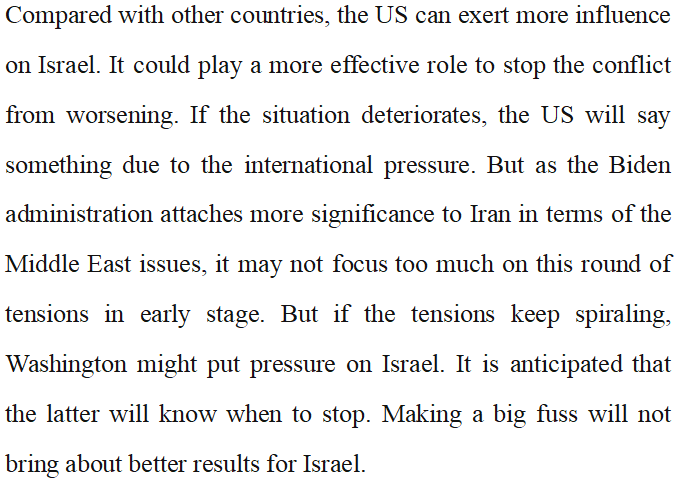 Compared with other countries, the US can exert more influence on Israel. It could play a more effective role to stop the conflict from worsening. If the situation deteriorates, the US will say something due to the international pressure. But as the Biden administration attaches more significance to Iran in terms of the Middle East issues, it may not focus too much on this round of tensions in early stage. But if the tensions keep spiraling, Washington might put pressure on Israel. It is anticipated that the latter will know when to stop. Making a big fuss will not bring about better results for Israel.